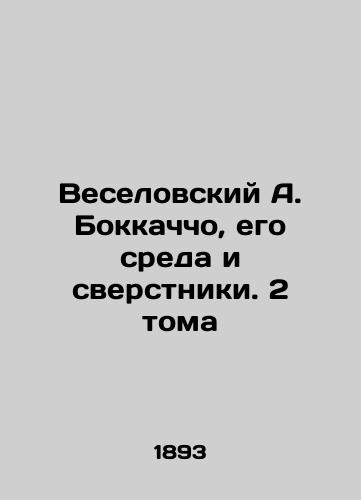 Веселовский А. Боккаччо, его среда и сверстники. 2 тома

1893